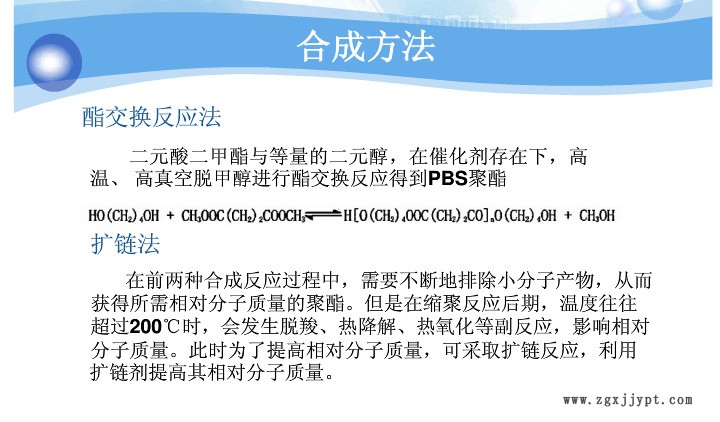 合成方法

酯交换反应法

二元酸二甲酯与等量的二元醇，在催化剂存在下，高温、高真空脱甲醇进行酯交换反应得到PBS聚酯

$HO(CH_2)_4OH + CH_3OOC(CH_2)_2COOCH_3 \rightleftharpoons H[O(CH_2)_4OOC(CH_2)_2CO]_nO(CH_2)_4OH + CH_3OH$

扩链法

在前两种合成反应过程中，需要不断地排除小分子产物，从而获得所需相对分子质量的聚酯。但是在缩聚反应后期，温度往往超过200℃时，会发生脱羧、热降解、热氧化等副反应，影响相对分子质量。此时为了提高相对分子质量，可采取扩链反应，利用扩链剂提高其相对分子质量。

www.zgxjjypt.com